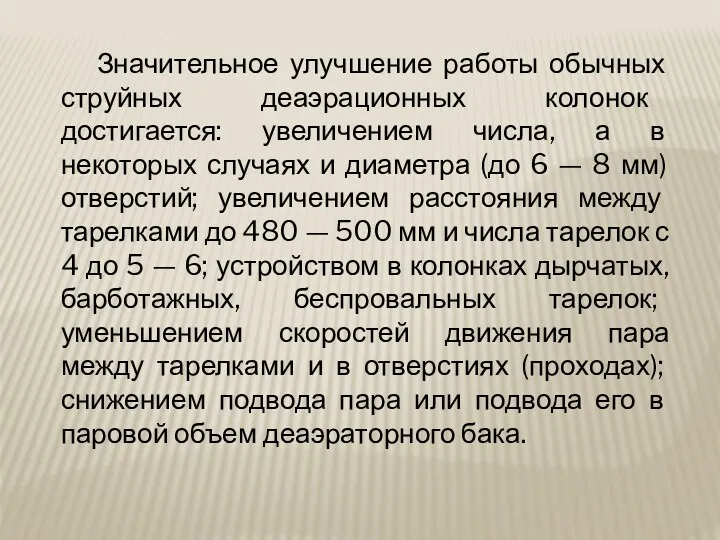 Значительное улучшение работы обычных струйных деаэрационных колонок достигается: увеличением числа, а в некоторых случаях и диаметра (до 6 — 8 мм) отверстий; увеличением расстояния между тарелками до 480 — 500 мм и числа тарелок с 4 до 5 — 6; устройством в колонках дырчатых, барботажных, беспровальных тарелок; уменьшением скоростей движения пара между тарелками и в отверстиях (проходах); снижением подвода пара или подвода его в паровой объем деаэраторного бака.